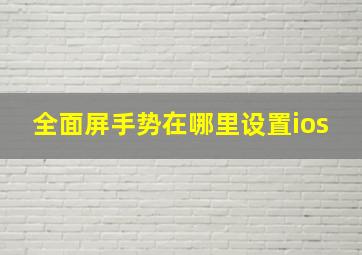 全面屏手势在哪里设置ios